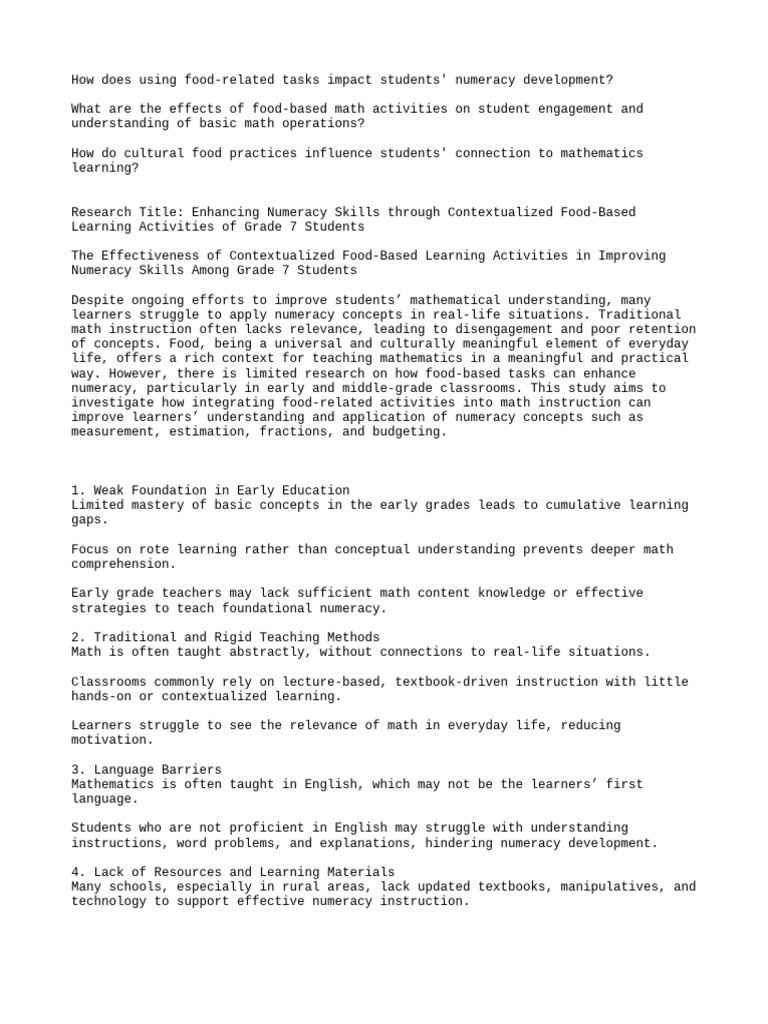 How does using food-related tasks impact students' numeracy development?

What are the effects of food-based math activities on student engagement and understanding of basic math operations?

How do cultural food practices influence students' connection to mathematics learning?

Research Title: Enhancing Numeracy Skills through Contextualized Food-Based Learning Activities of Grade 7 Students

The Effectiveness of Contextualized Food-Based Learning Activities in Improving Numeracy Skills Among Grade 7 Students

Despite ongoing efforts to improve students’ mathematical understanding, many learners struggle to apply numeracy concepts in real-life situations. Traditional math instruction often lacks relevance, leading to disengagement and poor retention of concepts. Food, being a universal and culturally meaningful element of everyday life, offers a rich context for teaching mathematics in a meaningful and practical way. However, there is limited research on how food-based tasks can enhance numeracy, particularly in early and middle-grade classrooms. This study aims to investigate how integrating food-related activities into math instruction can improve learners’ understanding and application of numeracy concepts such as measurement, estimation, fractions, and budgeting.

1. Weak Foundation in Early Education
Limited mastery of basic concepts in the early grades leads to cumulative learning gaps.

Focus on rote learning rather than conceptual understanding prevents deeper math comprehension.

Early grade teachers may lack sufficient math content knowledge or effective strategies to teach foundational numeracy.

2. Traditional and Rigid Teaching Methods
Math is often taught abstractly, without connections to real-life situations.

Classrooms commonly rely on lecture-based, textbook-driven instruction with little hands-on or contextualized learning.

Learners struggle to see the relevance of math in everyday life, reducing motivation.

3. Language Barriers
Mathematics is often taught in English, which may not be the learners’ first language.

Students who are not proficient in English may struggle with understanding instructions, word problems, and explanations, hindering numeracy development.

4. Lack of Resources and Learning Materials
Many schools, especially in rural areas, lack updated textbooks, manipulatives, and technology to support effective numeracy instruction.